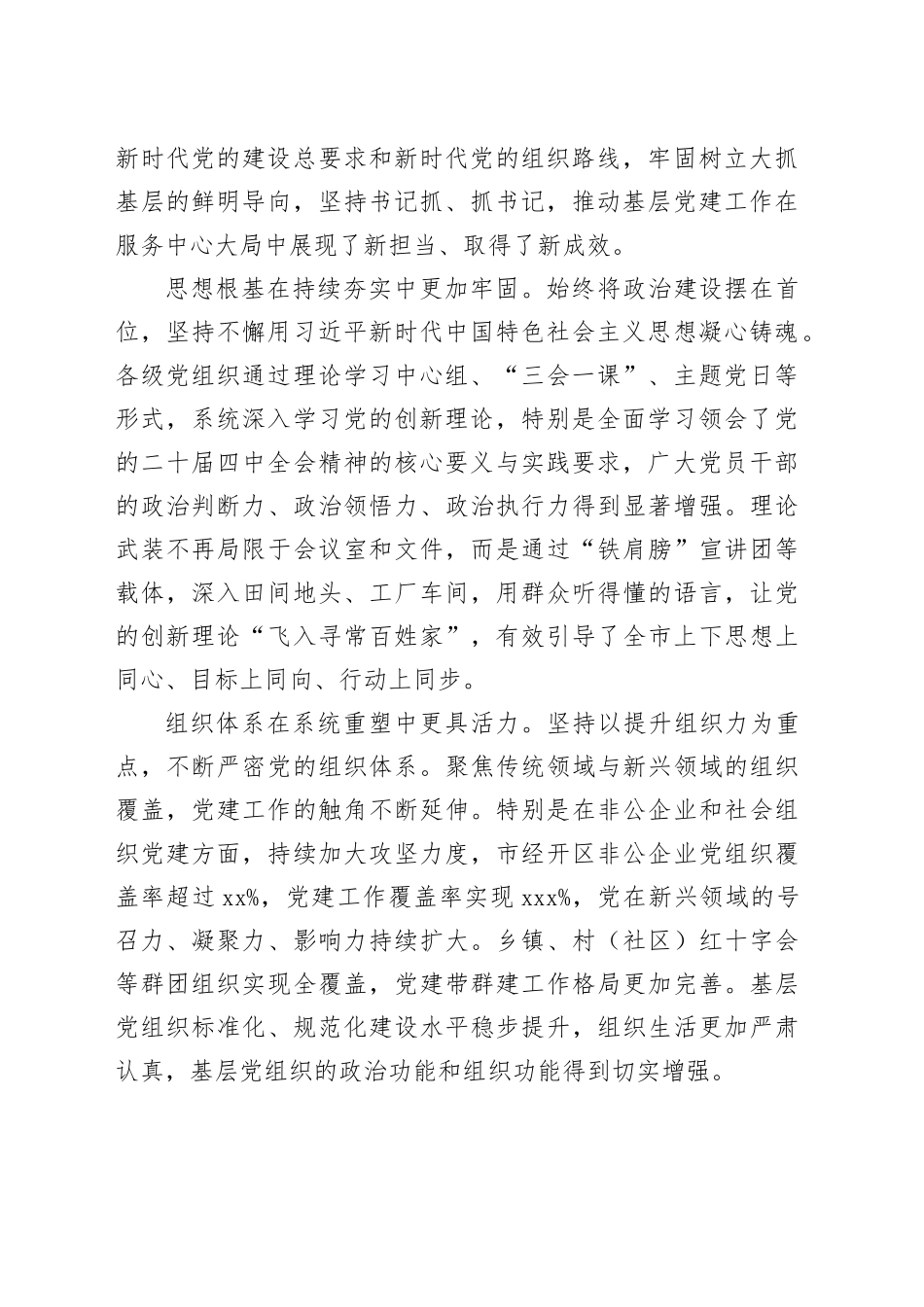 新时代党的建设总要求和新时代党的组织路线，牢固树立大抓基层的鲜明导向，坚持书记抓、抓书记，推动基层党建工作在服务中心大局中展现了新担当、取得了新成效。

思想根基在持续夯实中更加牢固。始终将政治建设摆在首位，坚持不懈用习近平新时代中国特色社会主义思想凝心铸魂。各级党组织通过理论学习中心组、“三会一课”、主题党日等形式，系统深入学习党的创新理论，特别是全面学习领会了党的二十届四中全会精神的核心要义与实践要求，广大党员干部的政治判断力、政治领悟力、政治执行力得到显著增强。理论武装不再局限于会议室和文件，而是通过“铁肩膀”宣讲团等载体，深入田间地头、工厂车间，用群众听得懂的语言，让党的创新理论“飞入寻常百姓家”，有效引导了全市上下思想上同心、目标上同向、行动上同步。

组织体系在系统重塑中更具活力。坚持以提升组织力为重点，不断严密党的组织体系。聚焦传统领域与新兴领域的组织覆盖，党建工作的触角不断延伸。特别是在非公企业和社会组织党建方面，持续加大攻坚力度，市经开区非公企业党组织覆盖率超过 xx%，党建工作覆盖率实现 xxx%，党在新兴领域的号召力、凝聚力、影响力持续扩大。乡镇、村（社区）红十字会等群团组织实现全覆盖，党建带群建工作格局更加完善。基层党组织标准化、规范化建设水平稳步提升，组织生活更加严肃认真，基层党组织的政治功能和组织功能得到切实增强。